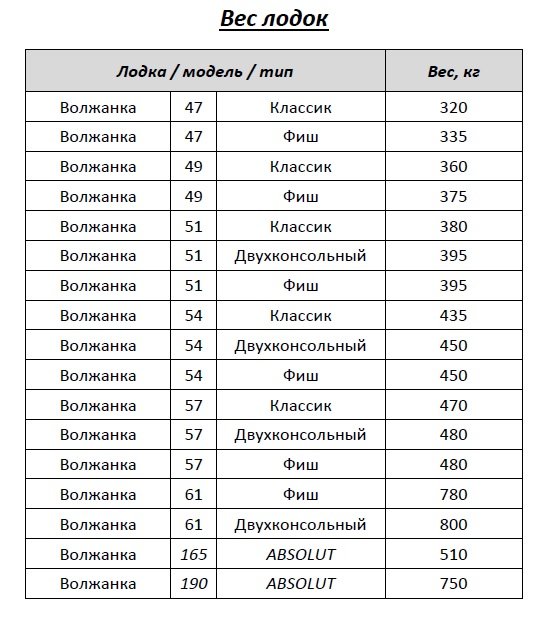 Вес лодок

| Лодка / модель / тип | | | Вес, кг |
|---|---|---|---|
| Волжанка | 47 | Классик | 320 |
| Волжанка | 47 | Фиш | 335 |
| Волжанка | 49 | Классик | 360 |
| Волжанка | 49 | Фиш | 375 |
| Волжанка | 51 | Классик | 380 |
| Волжанка | 51 | Двухконсольный | 395 |
| Волжанка | 51 | Фиш | 395 |
| Волжанка | 54 | Классик | 435 |
| Волжанка | 54 | Двухконсольный | 450 |
| Волжанка | 54 | Фиш | 450 |
| Волжанка | 57 | Классик | 470 |
| Волжанка | 57 | Двухконсольный | 480 |
| Волжанка | 57 | Фиш | 480 |
| Волжанка | 61 | Фиш | 780 |
| Волжанка | 61 | Двухконсольный | 800 |
| Волжанка | 165 | ABSOLUT | 510 |
| Волжанка | 190 | ABSOLUT | 750 |